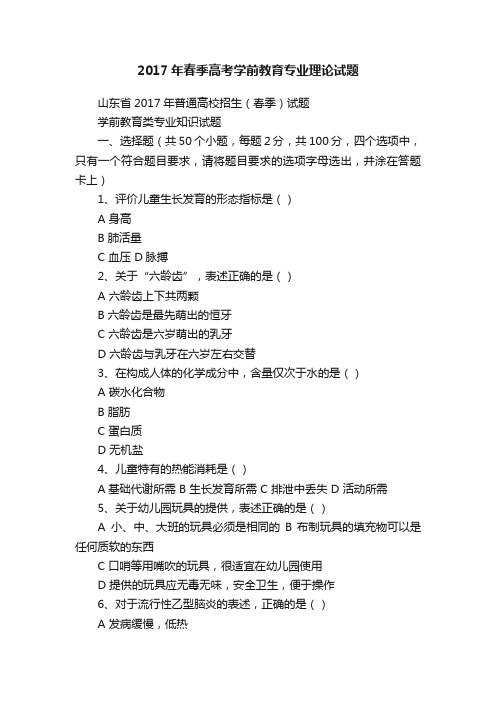 2017 年春季高考学前教育专业理论试题

山东省 2017 年普通高校招生（春季）试题

学前教育类专业知识试题

一、选择题（共 50 个小题，每题 2 分，共 100 分，四个选项中，只有一个符合题目要求，请将题目要求的选项字母选出，并涂在答题卡上）

1、评价儿童生长发育的形态指标是（ ）

A 身高

B 肺活量

C 血压 D 脉搏

2、关于“六龄齿”，表述正确的是（ ）

A 六龄齿上下共两颗

B 六龄齿是最先萌出的恒牙

C 六龄齿是六岁萌出的乳牙

D 六龄齿与乳牙在六岁左右交替

3、在构成人体的化学成分中，含量仅次于水的是（ ）

A 碳水化合物

B 脂肪

C 蛋白质

D 无机盐

4、儿童特有的热能消耗是（ ）

A 基础代谢所需 B 生长发育所需 C 排泄中丢失 D 活动所需

5、关于幼儿园玩具的提供，表述正确的是（ ）

A 小、中、大班的玩具必须是相同的 B 布制玩具的填充物可以是任何质软的东西

C 口哨等用嘴吹的玩具，很适宜在幼儿园使用

D 提供的玩具应无毒无味，安全卫生，便于操作

6、对于流行性乙型脑炎的表述，正确的是（ ）

A 发病缓慢，低热